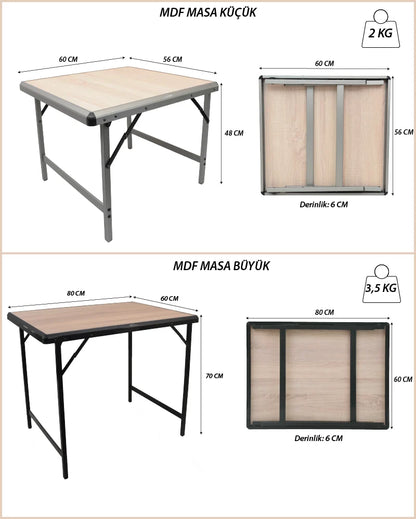 MDF MASA KÜÇÜK

2 KG

60 CM
56 CM
48 CM

60 CM
56 CM
Derinlik: 6 CM

MDF MASA BÜYÜK

3,5 KG

80 CM
60 CM
70 CM

80 CM
60 CM
Derinlik: 6 CM